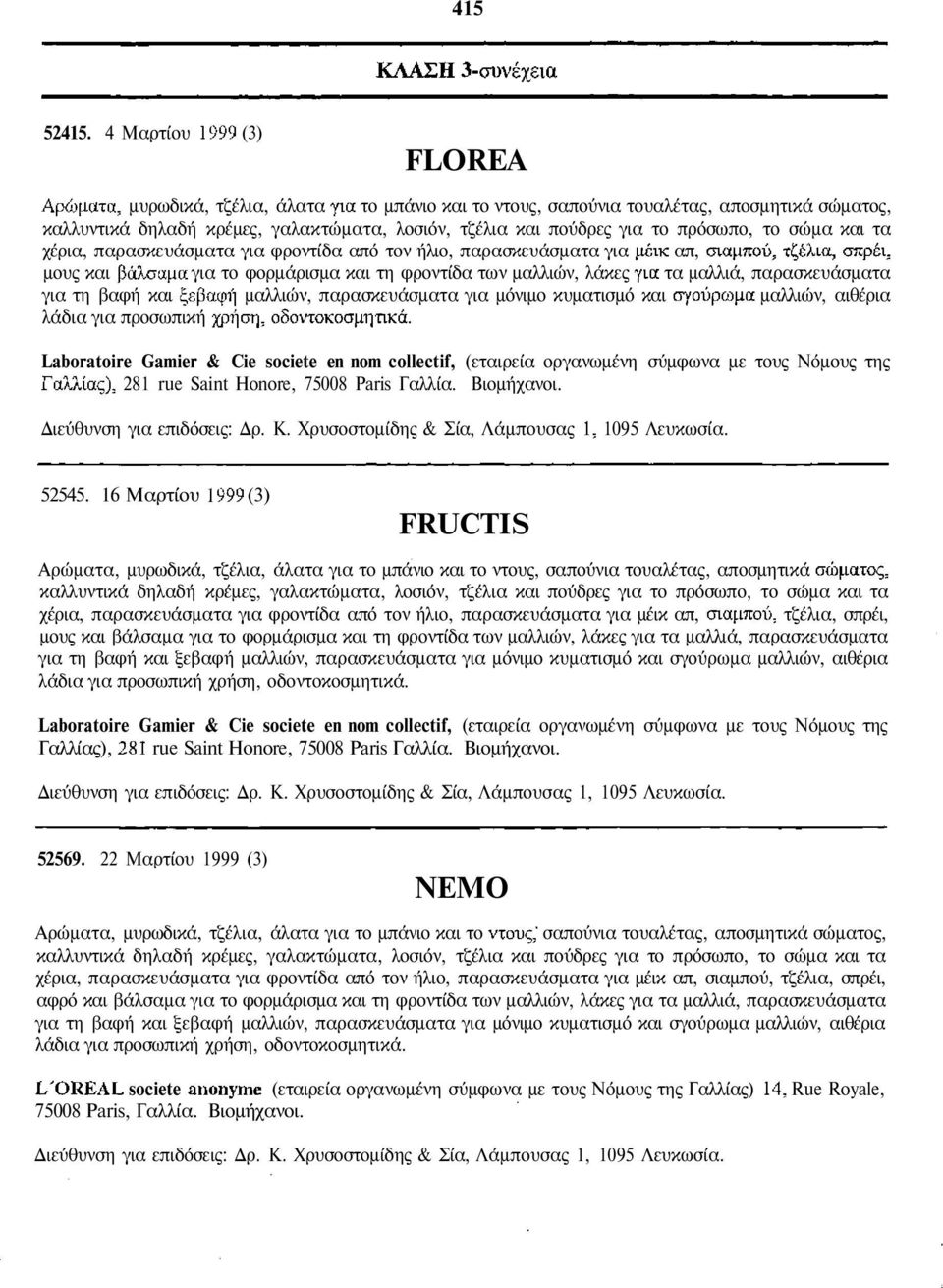 415

ΚΛΑΣΗ 3-συνέχεια

52415. 4 Μαρτίου 1999 (3)

FLOREA

Αρώματα, μυρωδικά, τζέλια, άλατα για το μπάνιο και το ντους, σαπούνια τουαλέτας, αποσμητικά σώματος, καλλυντικά δηλαδή κρέμες, γαλακτώματα, λοσιόν, τζέλια και πούδρες για το πρόσωπο, το σώμα και τα χέρια, παρασκευάσματα για φροντίδα από τον ήλιο, παρασκευάσματα για μέικ απ, σιαμπού, τζέλια, σπρέι, μους και βάλσαμα για το φορμάρισμα και τη φροντίδα των μαλλιών, λάκες για τα μαλλιά, παρασκευάσματα για τη βαφή και ξεβαφή μαλλιών, παρασκευάσματα για μόνιμο κυματισμό και σγούρωμα μαλλιών, αιθέρια λάδια για προσωπική χρήση, οδοντοκοσμητικά.

Laboratoire Gamier & Cie societe en nom collectif, (εταιρεία οργανωμένη σύμφωνα με τους Νόμους της Γαλλίας), 281 rue Saint Honore, 75008 Paris Γαλλία. Βιομήχανοι.

Διεύθυνση για επιδόσεις: Δρ. Κ. Χρυσοστομίδης & Σία, Λάμπουσας 1, 1095 Λευκωσία.

52545. 16 Μαρτίου 1999 (3)

FRUCTIS

Αρώματα, μυρωδικά, τζέλια, άλατα για το μπάνιο και το ντους, σαπούνια τουαλέτας, αποσμητικά σώματος, καλλυντικά δηλαδή κρέμες, γαλακτώματα, λοσιόν, τζέλια και πούδρες για το πρόσωπο, το σώμα και τα χέρια, παρασκευάσματα για φροντίδα από τον ήλιο, παρασκευάσματα για μέικ απ, σιαμπού, τζέλια, σπρέι, μους και βάλσαμα για το φορμάρισμα και τη φροντίδα των μαλλιών, λάκες για τα μαλλιά, παρασκευάσματα για τη βαφή και ξεβαφή μαλλιών, παρασκευάσματα για μόνιμο κυματισμό και σγούρωμα μαλλιών, αιθέρια λάδια για προσωπική χρήση, οδοντοκοσμητικά.

Laboratoire Gamier & Cie societe en nom collectif, (εταιρεία οργανωμένη σύμφωνα με τους Νόμους της Γαλλίας), 281 rue Saint Honore, 75008 Paris Γαλλία. Βιομήχανοι.

Διεύθυνση για επιδόσεις: Δρ. Κ. Χρυσοστομίδης & Σία, Λάμπουσας 1, 1095 Λευκωσία.

52569. 22 Μαρτίου 1999 (3)

NEMO

Αρώματα, μυρωδικά, τζέλια, άλατα για το μπάνιο και το ντους, σαπούνια τουαλέτας, αποσμητικά σώματος, καλλυντικά δηλαδή κρέμες, γαλακτώματα, λοσιόν, τζέλια και πούδρες για το πρόσωπο, το σώμα και τα χέρια, παρασκευάσματα για φροντίδα από τον ήλιο, παρασκευάσματα για μέικ απ, σιαμπού, τζέλια, σπρέι, αφρό και βάλσαμα για το φορμάρισμα και τη φροντίδα των μαλλιών, λάκες για τα μαλλιά, παρασκευάσματα για τη βαφή και ξεβαφή μαλλιών, παρασκευάσματα για μόνιμο κυματισμό και σγούρωμα μαλλιών, αιθέρια λάδια για προσωπική χρήση, οδοντοκοσμητικά.

L'OREAL societe anonyme (εταιρεία οργανωμένη σύμφωνα με τους Νόμους της Γαλλίας) 14, Rue Royale, 75008 Paris, Γαλλία. Βιομήχανοι.

Διεύθυνση για επιδόσεις: Δρ. Κ. Χρυσοστομίδης & Σία, Λάμπουσας 1, 1095 Λευκωσία.